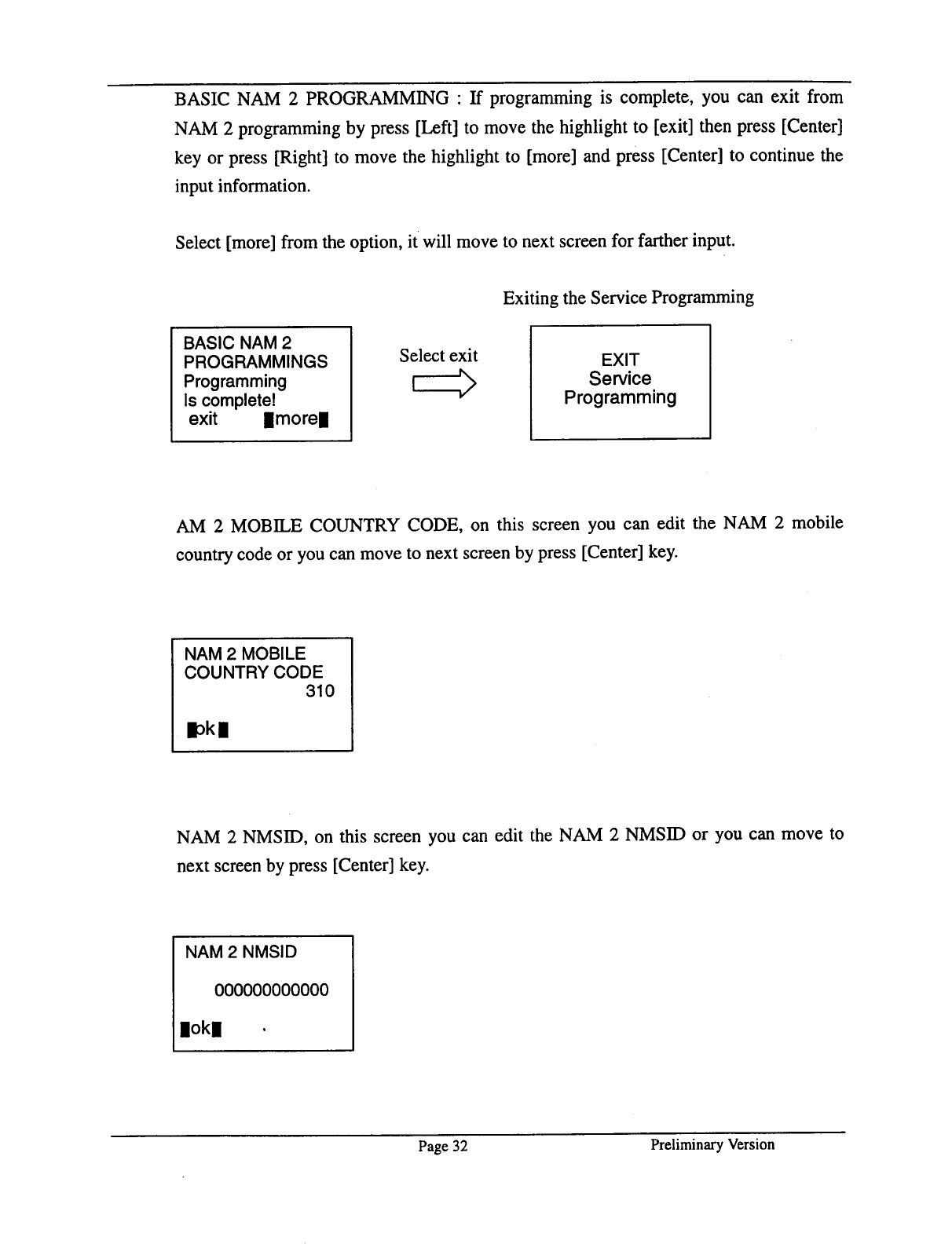 BASIC NAM 2 PROGRAMMING : If programming is complete, you can exit from NAM 2 programming by press [Left] to move the highlight to [exit] then press [Center] key or press [Right] to move the highlight to [more] and press [Center] to continue the input information.

Select [more] from the option, it will move to next screen for farther input.

Exiting the Service Programming

BASIC NAM 2
PROGRAMMINGS
Programming
Is complete!
exit more

Select exit

EXIT
Service
Programming

AM 2 MOBILE COUNTRY CODE, on this screen you can edit the NAM 2 mobile country code or you can move to next screen by press [Center] key.

NAM 2 MOBILE
COUNTRY CODE
310
ok

NAM 2 NMSID, on this screen you can edit the NAM 2 NMSID or you can move to next screen by press [Center] key.

NAM 2 NMSID
000000000000
ok

Page 32

Preliminary Version